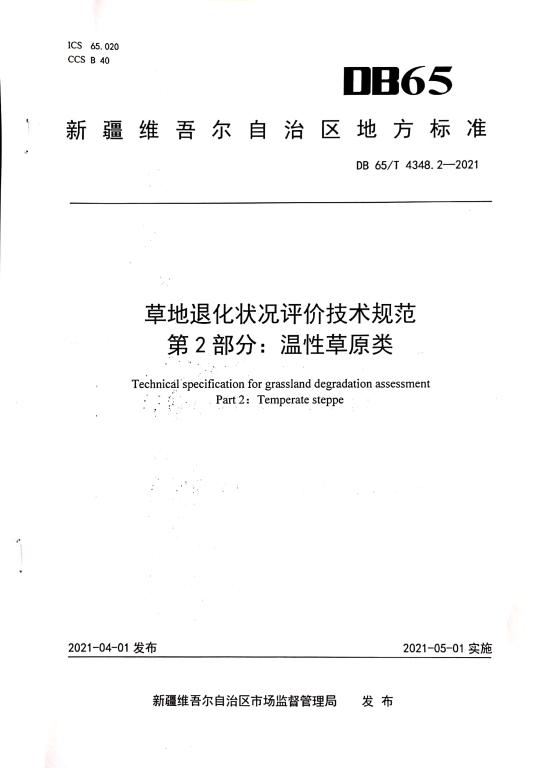 ICS 65.020
CCS B 40

DB65

新疆维吾尔自治区地方标准

DB 65/T 4348.2—2021

草地退化状况评价技术规范
第2部分：温性草原类

Technical specification for grassland degradation assessment
Part 2：Temperate steppe

2021-04-01 发布

2021-05-01 实施

新疆维吾尔自治区市场监督管理局 发布